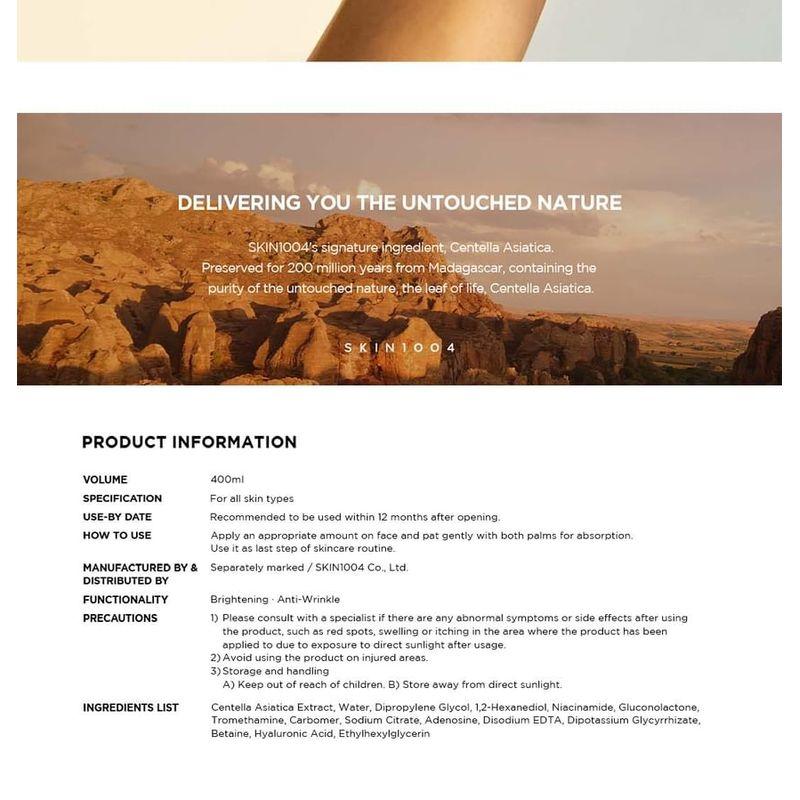 DELIVERING YOU THE UNTOUCHED NATURE

SKIN1004's signature ingredient, Centella Asiatica.
Preserved for 200 million years from Madagascar, containing the purity of the untouched nature, the leaf of life, Centella Asiatica.

SKIN1004

PRODUCT INFORMATION

| | |
|---|---|
| VOLUME | 400ml |
| SPECIFICATION | For all skin types |
| USE-BY DATE | Recommended to be used within 12 months after opening. |
| HOW TO USE | Apply an appropriate amount on face and pat gently with both palms for absorption. Use it as last step of skincare routine. |
| MANUFACTURED BY & DISTRIBUTED BY | Separately marked / SKIN1004 Co., Ltd. |
| FUNCTIONALITY | Brightening · Anti-Wrinkle |
| PRECAUTIONS | 1) Please consult with a specialist if there are any abnormal symptoms or side effects after using the product, such as red spots, swelling or itching in the area where the product has been applied to due to exposure to direct sunlight after usage. 2) Avoid using the product on injured areas. 3) Storage and handling A) Keep out of reach of children. B) Store away from direct sunlight. |
| INGREDIENTS LIST | Centella Asiatica Extract, Water, Dipropylene Glycol, 1,2-Hexanediol, Niacinamide, Gluconolactone, Tromethamine, Carbomer, Sodium Citrate, Adenosine, Disodium EDTA, Dipotassium Glycyrrhizate, Betaine, Hyaluronic Acid, Ethylhexylglycerin |